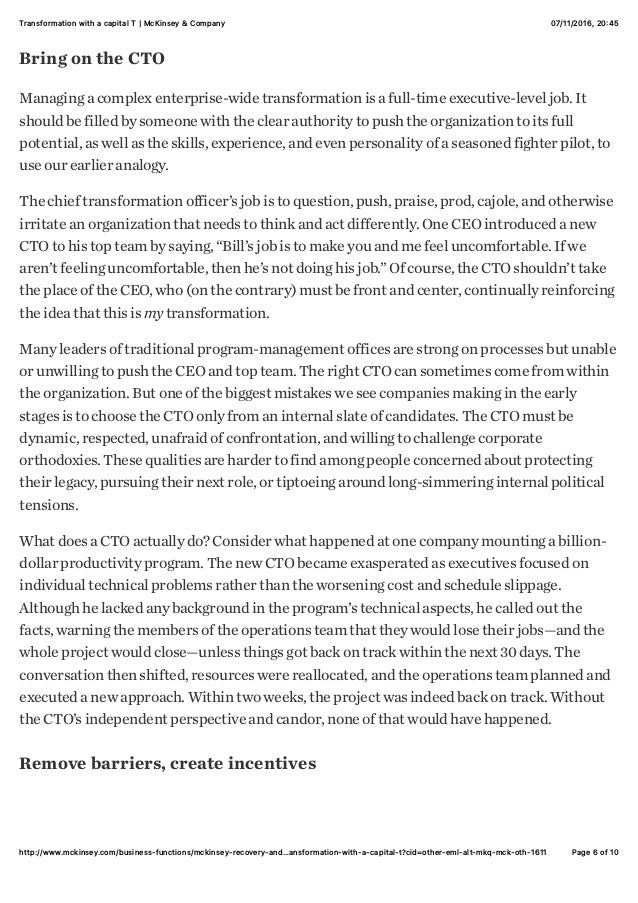 Transformation with a capital T | McKinsey & Company

07/11/2016, 20:45

Bring on the CTO

Managing a complex enterprise-wide transformation is a full-time executive-level job. It should be filled by someone with the clear authority to push the organization to its full potential, as well as the skills, experience, and even personality of a seasoned fighter pilot, to use our earlier analogy.

The chief transformation officer's job is to question, push, praise, prod, cajole, and otherwise irritate an organization that needs to think and act differently. One CEO introduced a new CTO to his top team by saying, "Bill's job is to make you and me feel uncomfortable. If we aren't feeling uncomfortable, then he's not doing his job." Of course, the CTO shouldn't take the place of the CEO, who (on the contrary) must be front and center, continually reinforcing the idea that this is my transformation.

Many leaders of traditional program-management offices are strong on processes but unable or unwilling to push the CEO and top team. The right CTO can sometimes come from within the organization. But one of the biggest mistakes we see companies making in the early stages is to choose the CTO only from an internal slate of candidates. The CTO must be dynamic, respected, unafraid of confrontation, and willing to challenge corporate orthodoxies. These qualities are harder to find among people concerned about protecting their legacy, pursuing their next role, or tiptoeing around long-simmering internal political tensions.

What does a CTO actually do? Consider what happened at one company mounting a billion-dollar productivity program. The new CTO became exasperated as executives focused on individual technical problems rather than the worsening cost and schedule slippage. Although he lacked any background in the program's technical aspects, he called out the facts, warning the members of the operations team that they would lose their jobs—and the whole project would close—unless things got back on track within the next 30 days. The conversation then shifted, resources were reallocated, and the operations team planned and executed a new approach. Within two weeks, the project was indeed back on track. Without the CTO's independent perspective and candor, none of that would have happened.

Remove barriers, create incentives

http://www.mckinsey.com/business-functions/mckinsey-recovery-and...ansformation-with-a-capital-t?cid=other-eml-alt-mkq-mck-oth-1611

Page 6 of 10